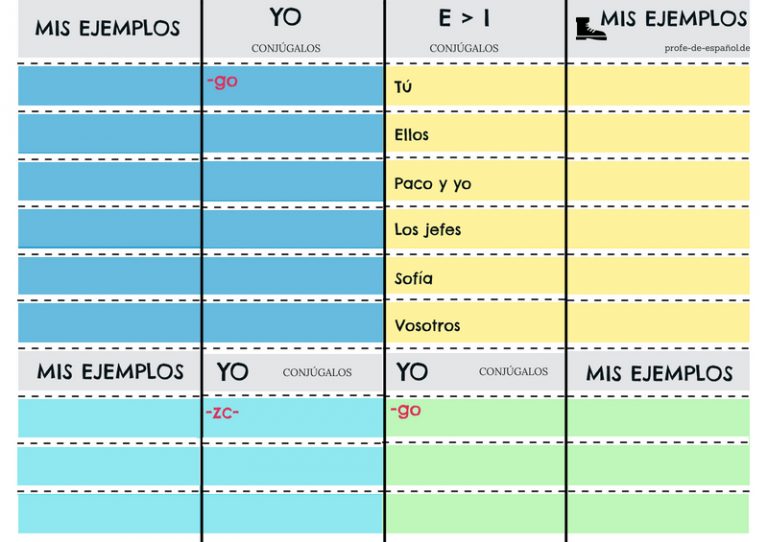 | MIS EJEMPLOS | YO CONJÚGALOS | E > I CONJÚGALOS | MIS EJEMPLOS profe-de-español.de |
|---|---|---|---|
| | -go | Tú | |
| | | Ellos | |
| | | Paco y yo | |
| | | Los jefes | |
| | | Sofía | |
| | | Vosotros | |
| MIS EJEMPLOS | YO CONJÚGALOS | YO CONJÚGALOS | MIS EJEMPLOS |
| | -zc- | -go | |
| | | | |
| | | | |